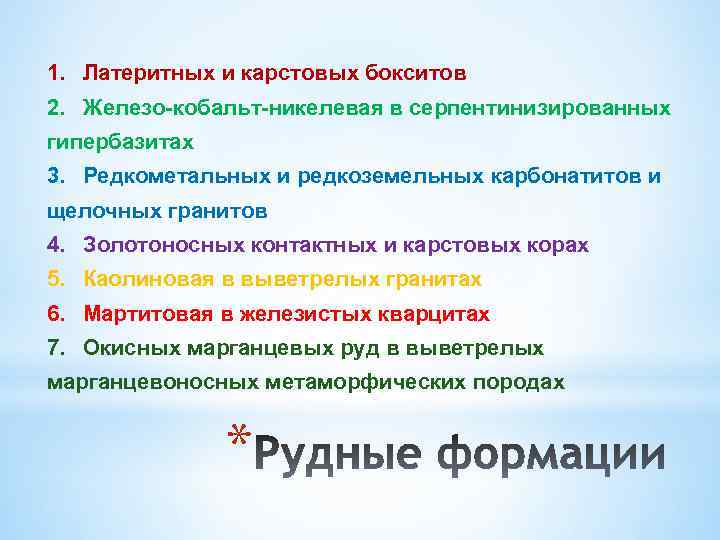 1. Латеритных и карстовых бокситов
2. Железо-кобальт-никелевая в серпентинизированных гипербазитах
3. Редкометальных и редкоземельных карбонатитов и щелочных гранитов
4. Золотоносных контактных и карстовых корах
5. Каолиновая в выветрелых гранитах
6. Мартитовая в железистых кварцитах
7. Окисных марганцевых руд в выветрелых марганцевоносных метаморфических породах

*Рудные формации